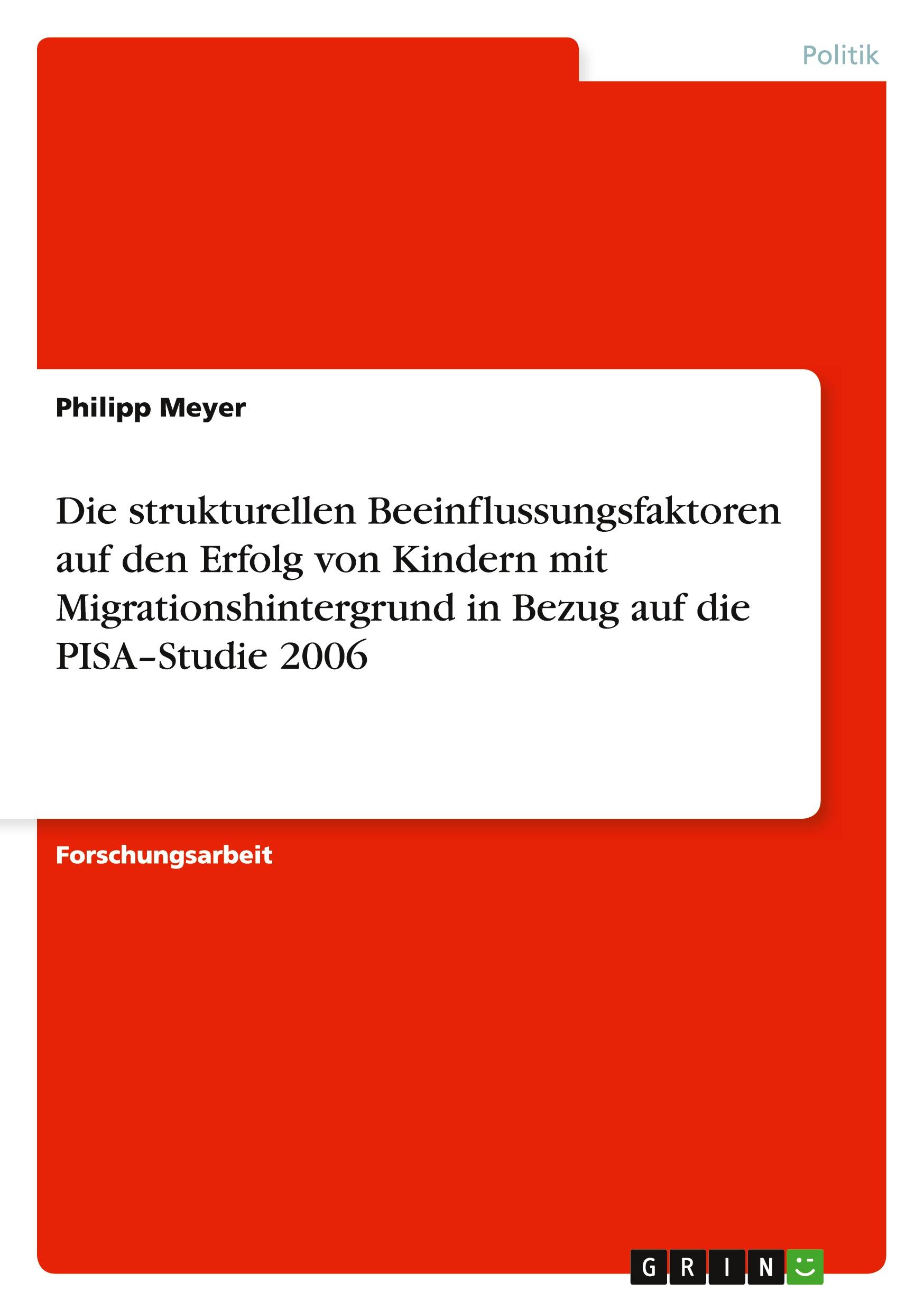 Politik

Philipp Meyer

Die strukturellen Beeinflussungsfaktoren auf den Erfolg von Kindern mit Migrationshintergrund in Bezug auf die PISA–Studie 2006

Forschungsarbeit

GRIN